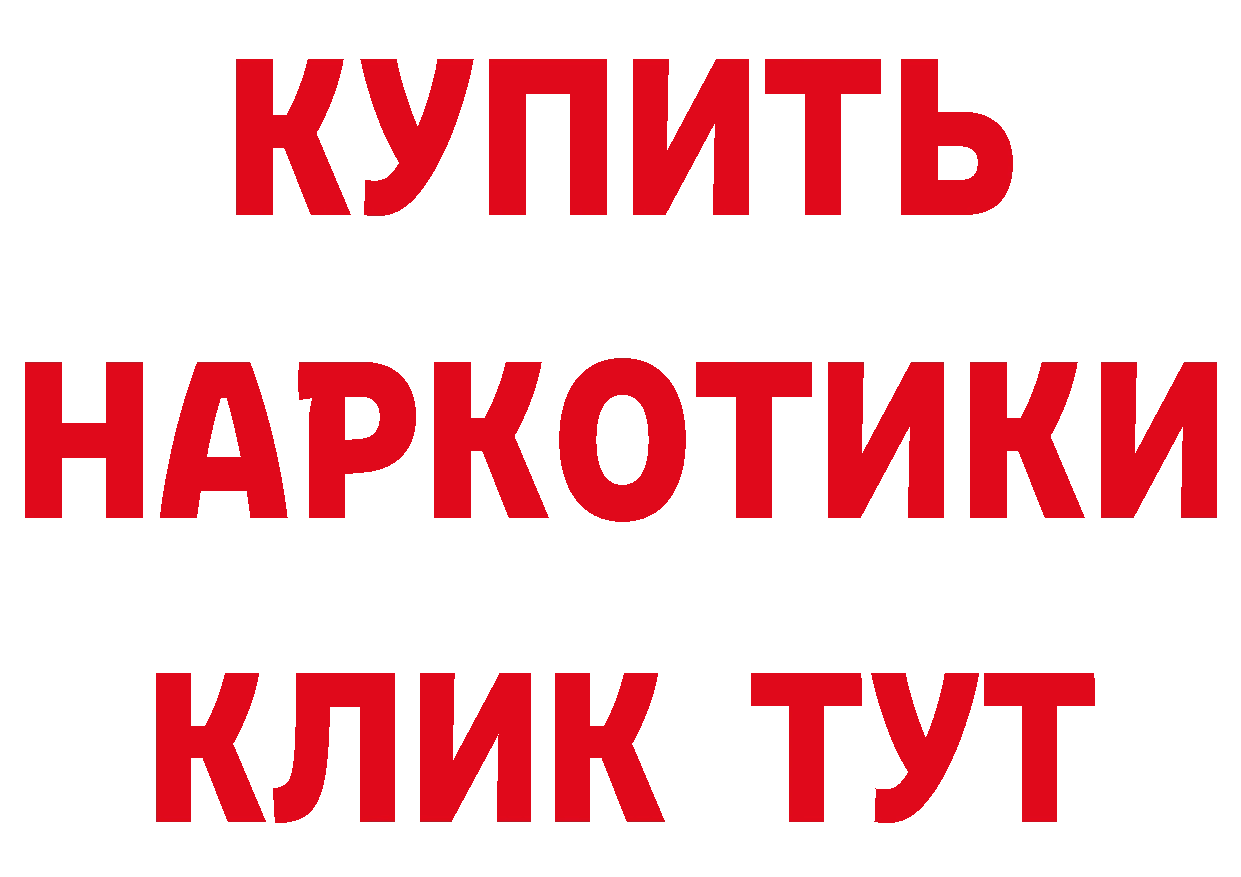 КУПИТЬ
НАРКОТИКИ
КЛИК ТУТ